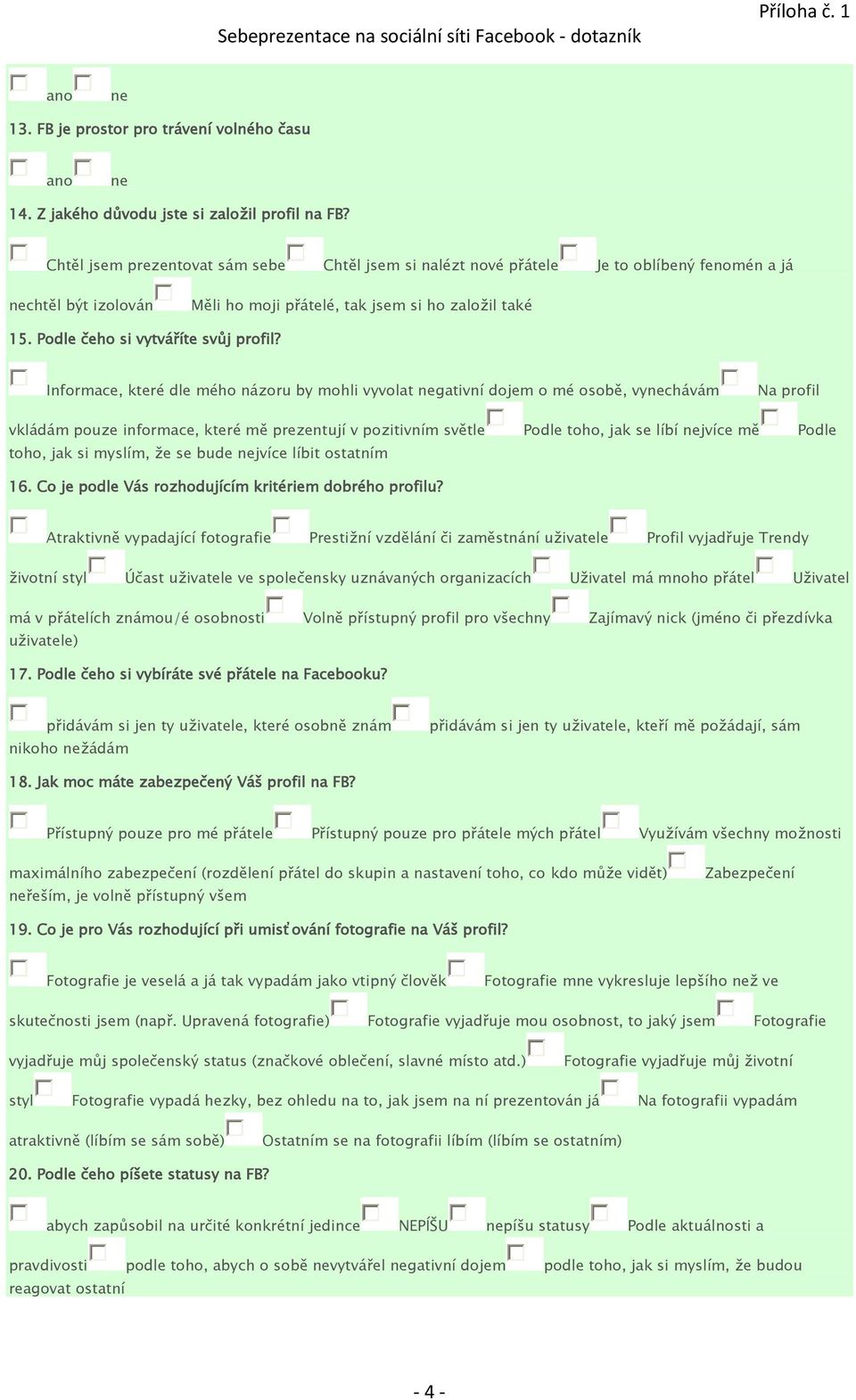 Příloha č. 1
Sebeprezentace na sociální síti Facebook - dotazník

ano ne

13. FB je prostor pro trávení volného času

ano ne

14. Z jakého důvodu jste si založil profil na FB?

Chtěl jsem prezentovat sám sebe Chtěl jsem si nalézt nové přátele Je to oblíbený fenomén a já nechtěl být izolován Měli ho moji přátelé, tak jsem si ho založil také

15. Podle čeho si vytváříte svůj profil?

Informace, které dle mého názoru by mohli vyvolat negativní dojem o mé osobě, vynechávám Na profil vkládám pouze informace, které mě prezentují v pozitivním světle Podle toho, jak se líbí nejvíce mě Podle toho, jak si myslím, že se bude nejvíce líbit ostatním

16. Co je podle Vás rozhodujícím kritériem dobrého profilu?

Atraktivně vypadající fotografie Prestižní vzdělání či zaměstnání uživatele Profil vyjadřuje Trendy životní styl Účast uživatele ve společensky uznávaných organizacích Uživatel má mnoho přátel Uživatel má v přátelích známou/é osobnosti Volně přístupný profil pro všechny Zajímavý nick (jméno či přezdívka uživatele)

17. Podle čeho si vybíráte své přátele na Facebooku?

přidávám si jen ty uživatele, které osobně znám přidávám si jen ty uživatele, kteří mě požádají, sám nikoho nežádám

18. Jak moc máte zabezpečený Váš profil na FB?

Přístupný pouze pro mé přátele Přístupný pouze pro přátele mých přátel Využívám všechny možnosti maximálního zabezpečení (rozdělení přátel do skupin a nastavení toho, co kdo může vidět) Zabezpečení neřeším, je volně přístupný všem

19. Co je pro Vás rozhodující při umisťování fotografie na Váš profil?

Fotografie je veselá a já tak vypadám jako vtipný člověk Fotografie mne vykresluje lepšího než ve skutečnosti jsem (např. Upravená fotografie) Fotografie vyjadřuje mou osobnost, to jaký jsem Fotografie vyjadřuje můj společenský status (značkové oblečení, slavné místo atd.) Fotografie vyjadřuje můj životní styl Fotografie vypadá hezky, bez ohledu na to, jak jsem na ní prezentován já Na fotografii vypadám atraktivně (líbím se sám sobě) Ostatním se na fotografii líbím (líbím se ostatním)

20. Podle čeho píšete statusy na FB?

abych zapůsobil na určité konkrétní jedince NEPÍŠU nepíšu statusy Podle aktuálnosti a pravdivosti podle toho, abych o sobě nevytvářel negativní dojem podle toho, jak si myslím, že budou reagovat ostatní

- 4 -